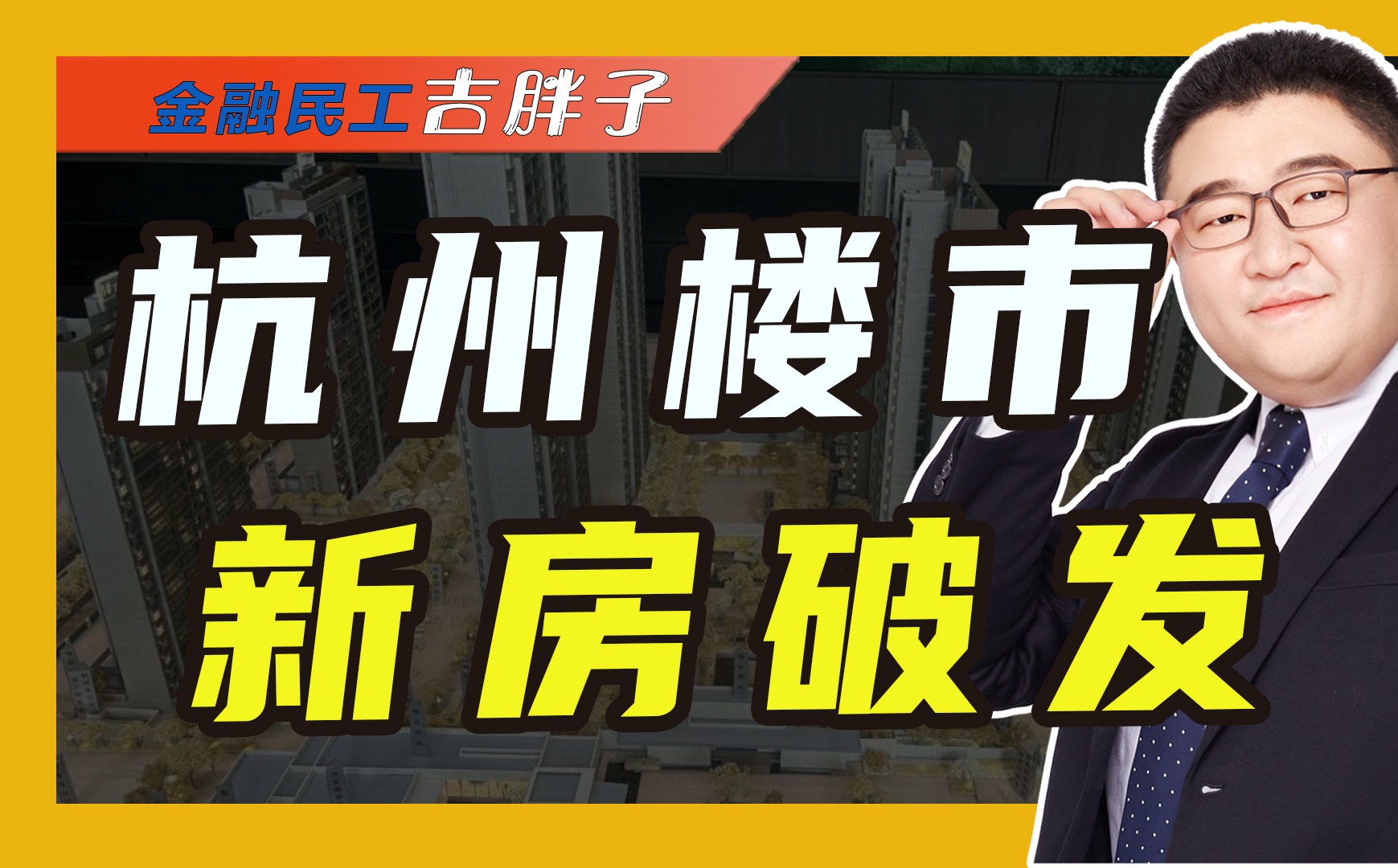 金融民工吉胖子

杭州楼市

新房破发